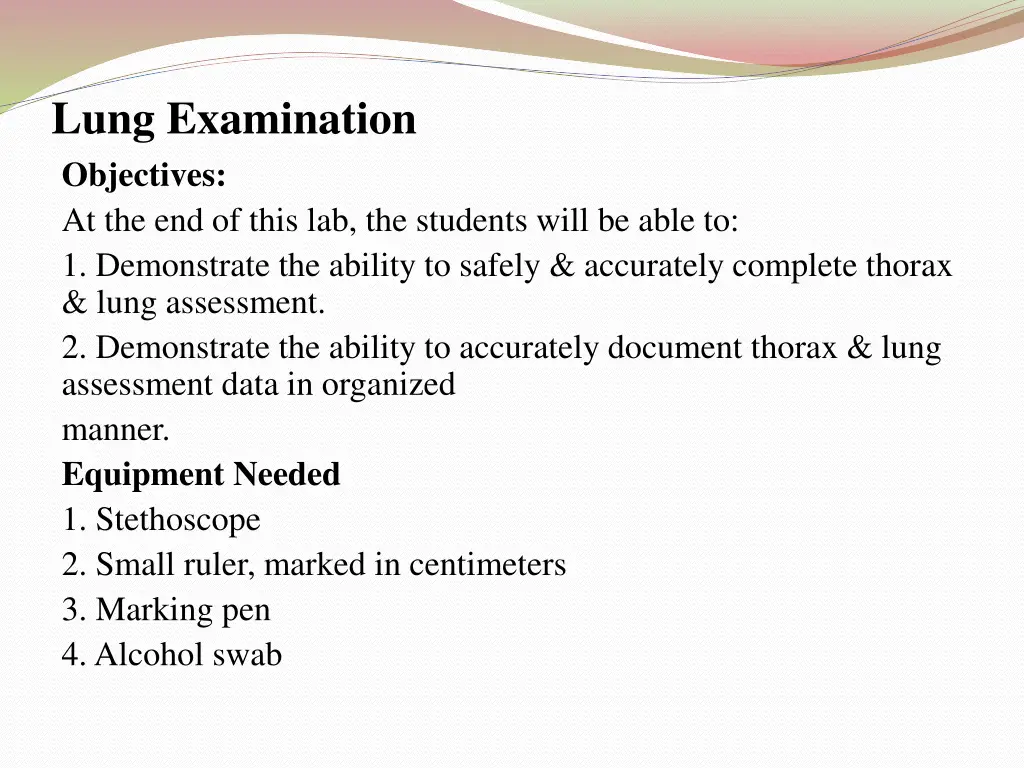 Lung Examination

Objectives:

At the end of this lab, the students will be able to:

1. Demonstrate the ability to safely & accurately complete thorax & lung assessment.

2. Demonstrate the ability to accurately document thorax & lung assessment data in organized

manner.

Equipment Needed

1. Stethoscope

2. Small ruler, marked in centimeters

3. Marking pen

4. Alcohol swab